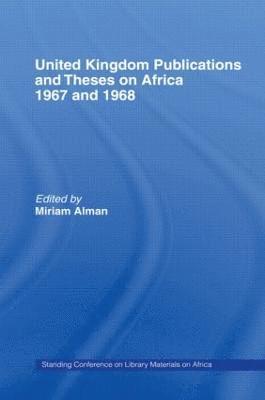 United Kingdom Publications and Theses on Africa 1967 and 1968

Edited by
Miriam Alman

Standing Conference on Library Materials on Africa